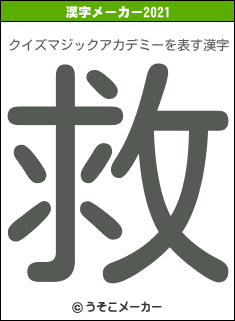 漢字メーカー2021

クイズマジックアカデミーを表す漢字

救

© うそこメーカー